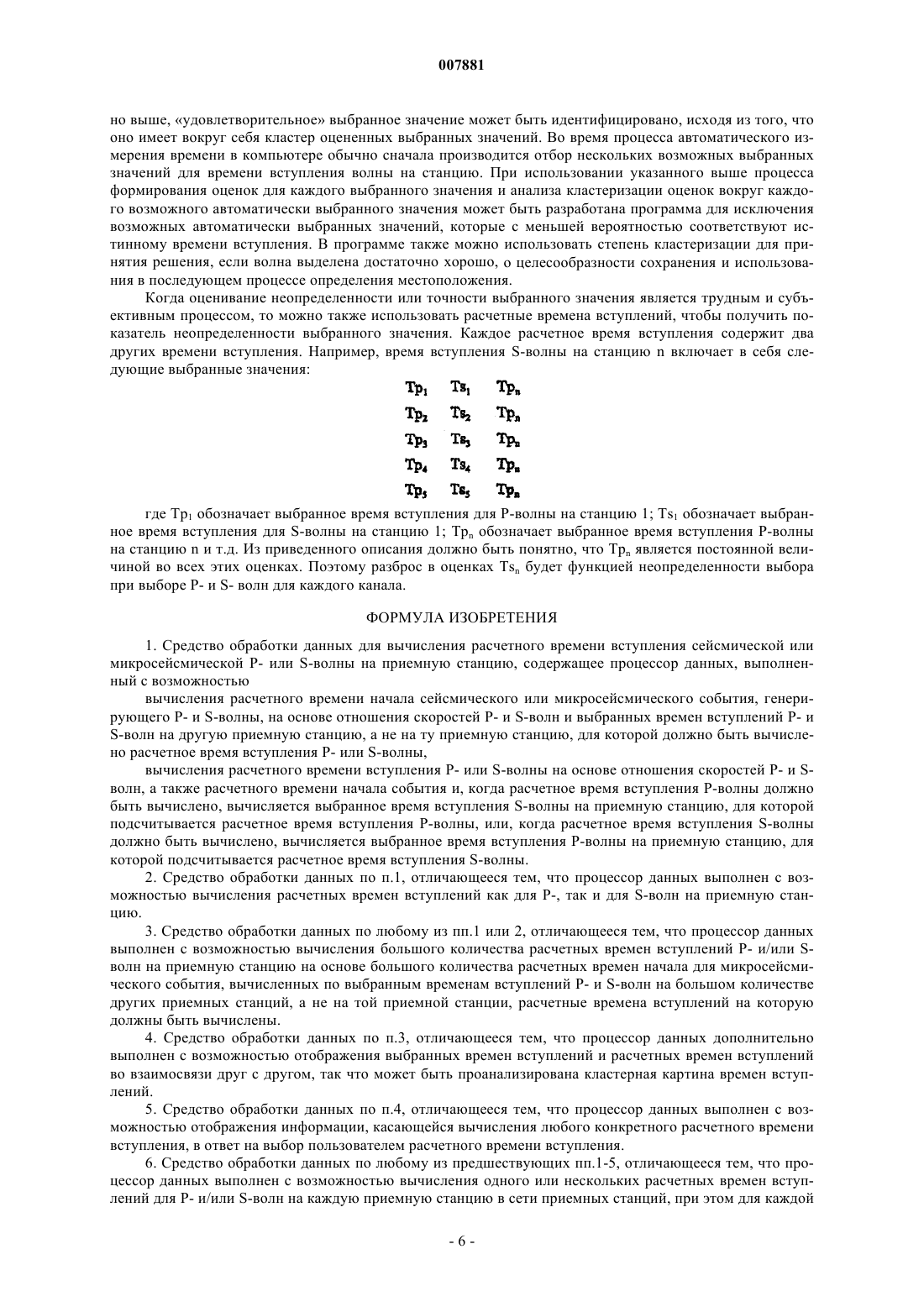 007881

но выше, «удовлетворительное» выбранное значение может быть идентифицировано, исходя из того, что оно имеет вокруг себя кластер оцененных выбранных значений. Во время процесса автоматического измерения времени в компьютере обычно сначала производится отбор нескольких возможных выбранных значений для времени вступления волны на станцию. При использовании указанного выше процесса формирования оценок для каждого выбранного значения и анализа кластеризации оценок вокруг каждого возможного автоматически выбранного значения может быть разработана программа для исключения возможных автоматически выбранных значений, которые с меньшей вероятностью соответствуют истинному времени вступления. В программе также можно использовать степень кластеризации для принятия решения, если волна выделена достаточно хорошо, о целесообразности сохранения и использования в последующем процессе определения местоположения.

Когда оценивание неопределенности или точности выбранного значения является трудным и субъективным процессом, то можно также использовать расчетные времена вступлений, чтобы получить показатель неопределенности выбранного значения. Каждое расчетное время вступления содержит два других времени вступления. Например, время вступления S-волны на станцию n включает в себя следующие выбранные значения:

$Tp_1$ $Ts_1$ $Tp_n$
$Tp_2$ $Ts_2$ $Tp_n$
$Tp_3$ $Ts_3$ $Tp_n$
$Tp_4$ $Ts_4$ $Tp_n$
$Tp_5$ $Ts_5$ $Tp_n$

где $Tp_1$ обозначает выбранное время вступления для P-волны на станцию 1; $Ts_1$ обозначает выбранное время вступления для S-волны на станцию 1; $Tp_n$ обозначает выбранное время вступления P-волны на станцию n и т.д. Из приведенного описания должно быть понятно, что $Tp_n$ является постоянной величиной во всех этих оценках. Поэтому разброс в оценках $Ts_n$ будет функцией неопределенности выбора при выборе P- и S- волн для каждого канала.

ФОРМУЛА ИЗОБРЕТЕНИЯ

1. Средство обработки данных для вычисления расчетного времени вступления сейсмической или микросейсмической P- или S-волны на приемную станцию, содержащее процессор данных, выполненный с возможностью

вычисления расчетного времени начала сейсмического или микросейсмического события, генерирующего P- и S-волны, на основе отношения скоростей P- и S-волн и выбранных времен вступлений P- и S-волн на другую приемную станцию, а не на ту приемную станцию, для которой должно быть вычислено расчетное время вступления P- или S-волны,

вычисления расчетного времени вступления P- или S-волны на основе отношения скоростей P- и S-волн, а также расчетного времени начала события и, когда расчетное время вступления P-волны должно быть вычислено, вычисляется выбранное время вступления S-волны на приемную станцию, для которой подсчитывается расчетное время вступления P-волны, или, когда расчетное время вступления S-волны должно быть вычислено, вычисляется выбранное время вступления P-волны на приемную станцию, для которой подсчитывается расчетное время вступления S-волны.

2. Средство обработки данных по п.1, отличающееся тем, что процессор данных выполнен с возможностью вычисления расчетных времен вступлений как для P-, так и для S-волн на приемную станцию.

3. Средство обработки данных по любому из пп.1 или 2, отличающееся тем, что процессор данных выполнен с возможностью вычисления большого количества расчетных времен вступлений P- и/или S-волн на приемную станцию на основе большого количества расчетных времен начала для микросейсмического события, вычисленных по выбранным временам вступлений P- и S-волн на большом количестве других приемных станций, а не на той приемной станции, расчетные времена вступлений на которую должны быть вычислены.

4. Средство обработки данных по п.3, отличающееся тем, что процессор данных дополнительно выполнен с возможностью отображения выбранных времен вступлений и расчетных времен вступлений во взаимосвязи друг с другом, так что может быть проанализирована кластерная картина времен вступлений.

5. Средство обработки данных по п.4, отличающееся тем, что процессор данных выполнен с возможностью отображения информации, касающейся вычисления любого конкретного расчетного времени вступления, в ответ на выбор пользователем расчетного времени вступления.

6. Средство обработки данных по любому из предшествующих пп.1-5, отличающееся тем, что процессор данных выполнен с возможностью вычисления одного или нескольких расчетных времен вступлений для P- и/или S-волн на каждую приемную станцию в сети приемных станций, при этом для каждой

- 6 -